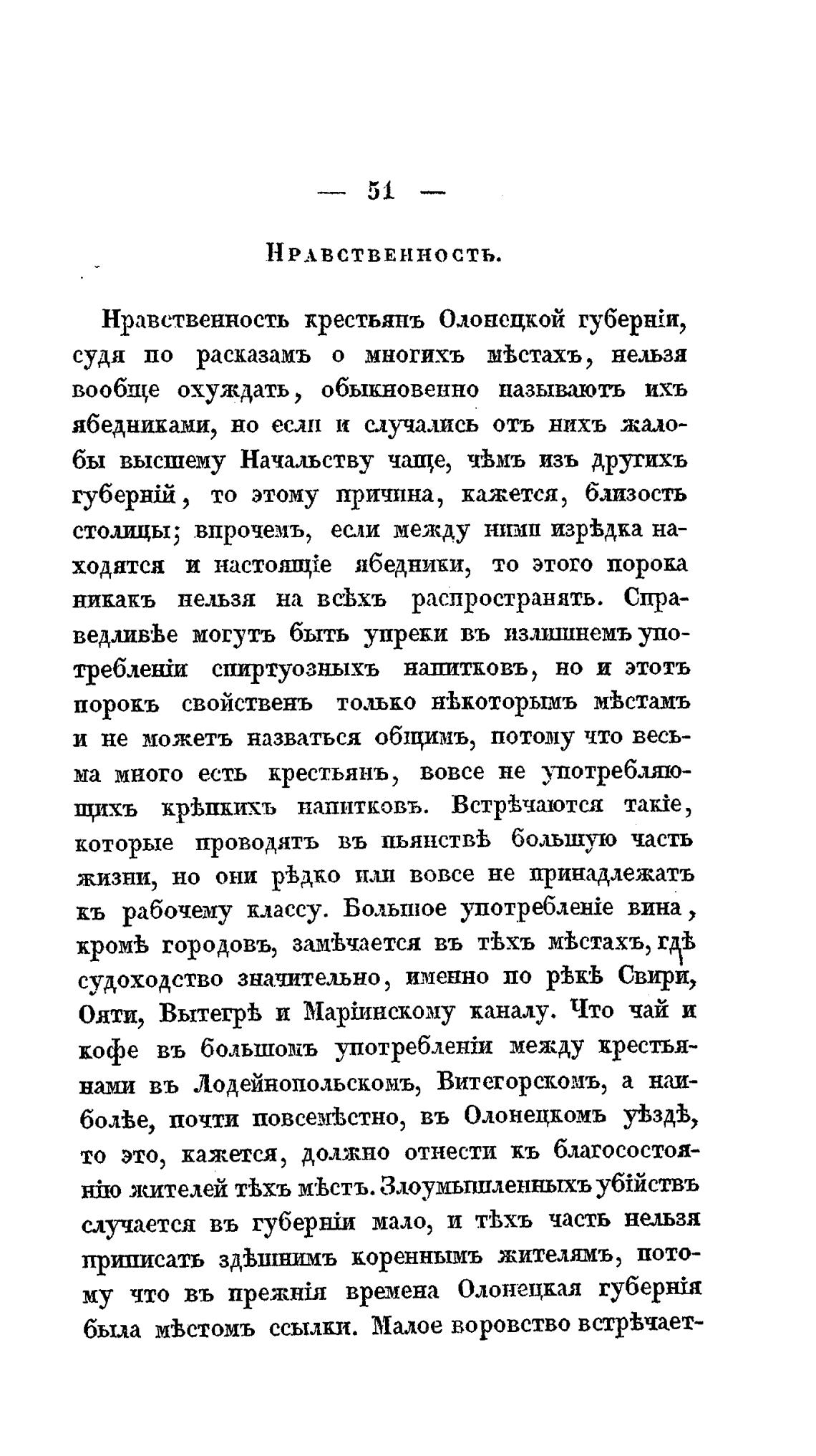 — 51 —

Нравственность.

Нравственность крестьянъ Олонецкой губерніи, судя по расказамъ о многихъ мѣстахъ, нельзя вообще охуждать, обыкновенно называютъ ихъ ябедниками, но если и случались отъ нихъ жалобы высшему Начальству чаще, чѣмъ изъ другихъ губерній, то этому причина, кажется, близость столицы; впрочемъ, если между ними изрѣдка находятся и настоящіе ябедники, то этого порока никакъ нельзя на всѣхъ распространять. Справедливѣе могутъ быть упреки въ излишнемъ употребленіи спиртуозныхъ напитковъ, но и этотъ порокъ свойственъ только нѣкоторымъ мѣстамъ и не можетъ назваться общимъ, потому что весьма много есть крестьянъ, вовсе не употребляющихъ крѣпкихъ напитковъ. Встрѣчаются такіе, которые проводятъ въ пьянствѣ большую часть жизни, но они рѣдко или вовсе не принадлежатъ къ рабочему классу. Большое употребленіе вина, кромѣ городовъ, замѣчается въ тѣхъ мѣстахъ, гдѣ судоходство значительно, именно по рѣкѣ Свири, Ояти, Вытегрѣ и Маріинскому каналу. Что чай и кофе въ большомъ употребленіи между крестьянами въ Лодейнопольскомъ, Витегорскомъ, а наиболѣе, почти повсемѣстно, въ Олонецкомъ уѣздѣ, то это, кажется, должно отнести къ благосостоянію жителей тѣхъ мѣстъ. Злоумышленныхъ убійствъ случается въ губерніи мало, и тѣхъ часть нельзя приписать здѣшнимъ кореннымъ жителямъ, потому что въ прежнія времена Олонецкая губернія была мѣстомъ ссылки. Малое воровство встрѣчает-